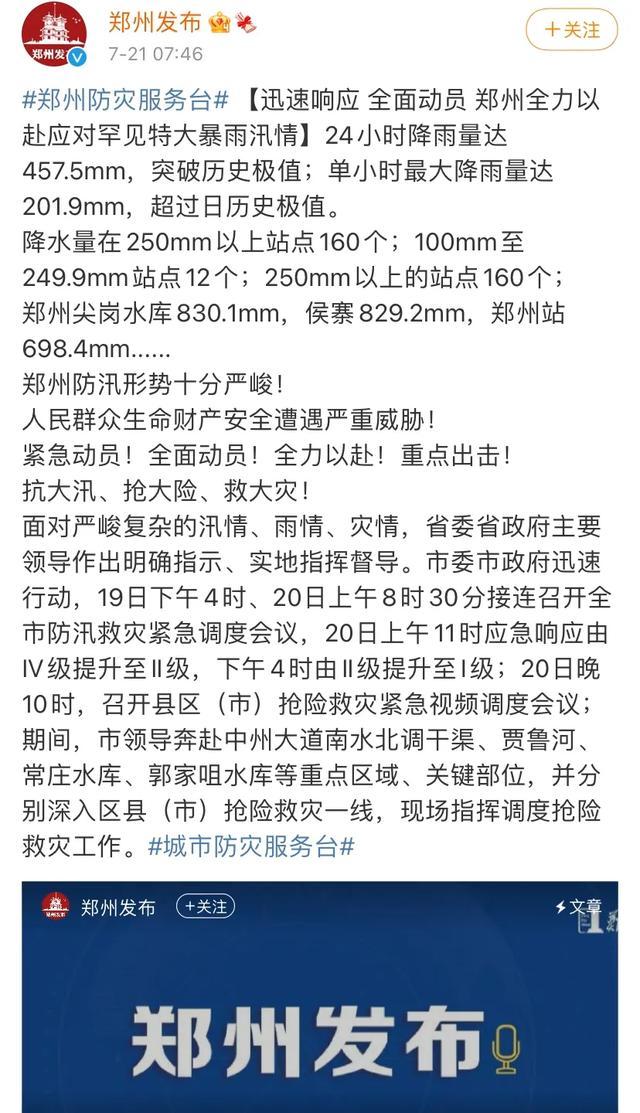 郑州发布
7-21 07:46
+关注

#郑州防灾服务台# 【迅速响应 全面动员 郑州全力以赴应对罕见特大暴雨汛情】24小时降雨量达457.5mm，突破历史极值；单小时最大降雨量达201.9mm，超过日历史极值。
降水量在250mm以上站点160个；100mm至249.9mm站点12个；250mm以上的站点160个；郑州尖岗水库830.1mm，侯寨829.2mm，郑州站698.4mm......
郑州防汛形势十分严峻！
人民群众生命财产安全遭遇严重威胁！
紧急动员！全面动员！全力以赴！重点出击！
抗大汛、抢大险、救大灾！
面对严峻复杂的汛情、雨情、灾情，省委省政府主要领导作出明确指示、实地指挥督导。市委市政府迅速行动，19日下午4时、20日上午8时30分接连召开全市防汛救灾紧急调度会议，20日上午11时应急响应由Ⅳ级提升至Ⅱ级，下午4时由Ⅱ级提升至Ⅰ级；20日晚10时，召开县区（市）抢险救灾紧急视频调度会议；期间，市领导奔赴中州大道南水北调干渠、贾鲁河、常庄水库、郭家咀水库等重点区域、关键部位，并分别深入区县（市）抢险救灾一线，现场指挥调度抢险救灾工作。#城市防灾服务台#

郑州发布 +关注 文章
郑州发布